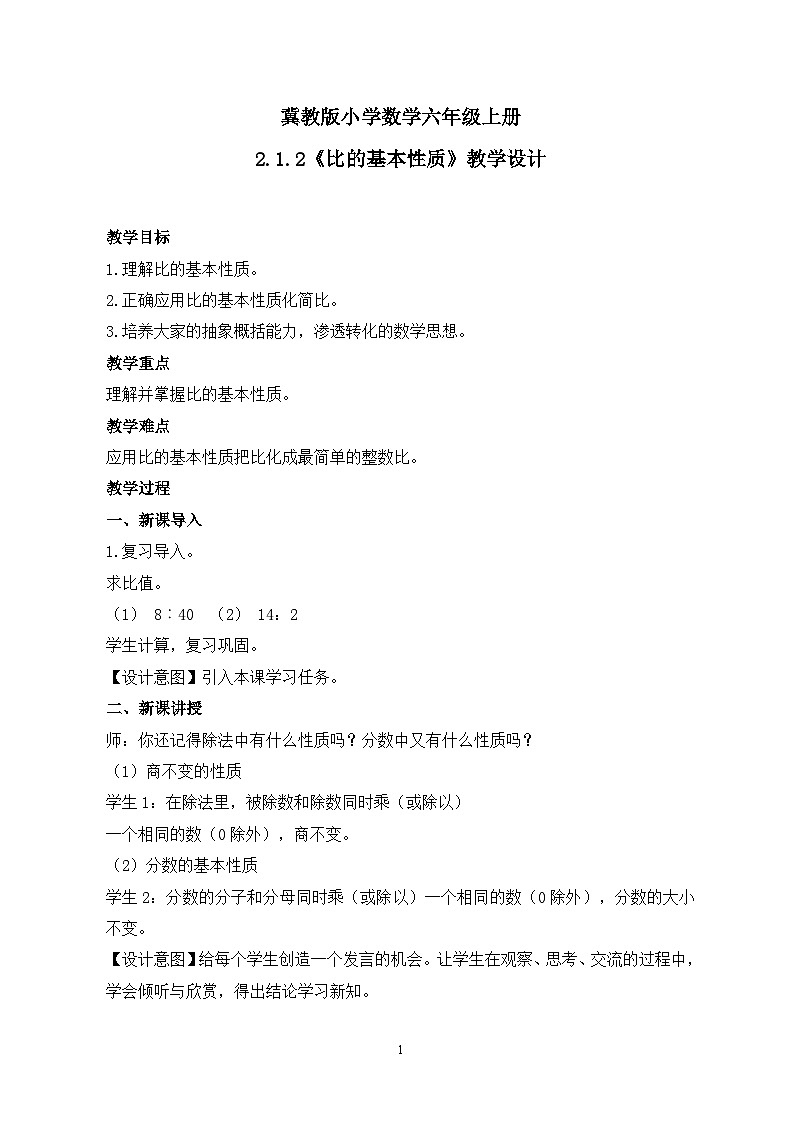 冀教版小学数学六年级上册

2.1.2《比的基本性质》教学设计

教学目标

1.理解比的基本性质。

2.正确应用比的基本性质化简比。

3.培养大家的抽象概括能力，渗透转化的数学思想。

教学重点

理解并掌握比的基本性质。

教学难点

应用比的基本性质把比化成最简单的整数比。

教学过程

一、新课导入

1.复习导入。

求比值。

（1） 8∶40 （2） 14：2

学生计算，复习巩固。

【设计意图】引入本课学习任务。

二、新课讲授

师：你还记得除法中有什么性质吗？分数中又有什么性质吗？

（1）商不变的性质

学生 1：在除法里，被除数和除数同时乘（或除以）

一个相同的数（0 除外），商不变。

（2）分数的基本性质

学生 2：分数的分子和分母同时乘（或除以）一个相同的数（0 除外），分数的大小不变。

【设计意图】给每个学生创造一个发言的机会。让学生在观察、思考、交流的过程中，学会倾听与欣赏，得出结论学习新知。

1